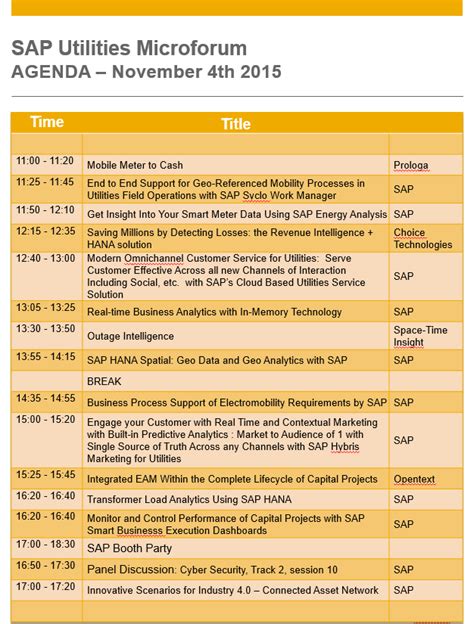 SAP Utilities Microforum
AGENDA – November 4th 2015

| Time | Title | |
|---|---|---|
| | | |
| 11:00 - 11:20 | Mobile Meter to Cash | Prologa |
| 11:25 - 11:45 | End to End Support for Geo-Referenced Mobility Processes in Utilities Field Operations with SAP Syclo Work Manager | SAP |
| 11:50 - 12:10 | Get Insight Into Your Smart Meter Data Using SAP Energy Analysis | SAP |
| 12:15 - 12:35 | Saving Millions by Detecting Losses: the Revenue Intelligence + HANA solution | Choice Technologies |
| 12:40 - 13:00 | Modern Omnichannel Customer Service for Utilities: Serve Customer Effective Across all new Channels of Interaction Including Social, etc. with SAP's Cloud Based Utilities Service Solution | SAP |
| 13:05 - 13:25 | Real-time Business Analytics with In-Memory Technology | SAP |
| 13:30 - 13:50 | Outage Intelligence | Space-Time Insight |
| 13:55 - 14:15 | SAP HANA Spatial: Geo Data and Geo Analytics with SAP | SAP |
| | BREAK | |
| 14:35 - 14:55 | Business Process Support of Electromobility Requirements by SAP | SAP |
| 15:00 - 15:20 | Engage your Customer with Real Time and Contextual Marketing with Built-in Predictive Analytics : Market to Audience of 1 with Single Source of Truth Across any Channels with SAP Hybris Marketing for Utilities | SAP |
| 15:25 - 15:45 | Integrated EAM Within the Complete Lifecycle of Capital Projects | Opentext |
| 16:20 - 16:40 | Transformer Load Analytics Using SAP HANA | SAP |
| 16:20 - 16:40 | Monitor and Control Performance of Capital Projects with SAP Smart Businesss Execution Dashboards | SAP |
| 17:00 - 18:30 | SAP Booth Party | |
| 16:50 - 17:30 | Panel Discussion: Cyber Security, Track 2, session 10 | SAP |
| 17:00 - 17:20 | Innovative Scenarios for Industry 4.0 – Connected Asset Network | SAP |
| | | |